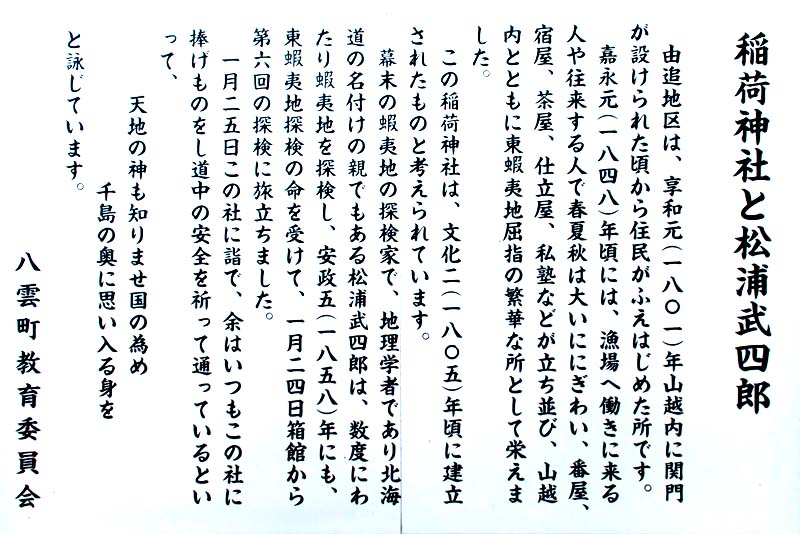 稲荷神社と松浦武四郎

由追地区は、享和元（一八〇一）年山越内に関門が設けられた頃から住民がふえはじめた所です。
嘉永元（一八四八）年頃には、漁場へ働きに来る人や往来する人で春夏秋は大いににぎわい、番屋、宿屋、茶屋、仕立屋、私塾などが立ち並び、山越内とともに東蝦夷地屈指の繁華な所として栄えました。

この稲荷神社は、文化二（一八〇五）年頃に建立されたものと考えられています。
幕末の蝦夷地の探検家で、地理学者であり北海道の名付けの親でもある松浦武四郎は、数度にわたり蝦夷地を探検し、安政五（一八五八）年にも、東蝦夷地探検の命を受けて、一月二四日箱館から第六回の探検に旅立ちました。
一月二五日この社に詣で、余はいつもこの社に捧げものをし道中の安全を祈って通っているといって、

天地の神も知りませ国の為め
千島の奥に思い入る身を

と詠じています。

八雲町教育委員会